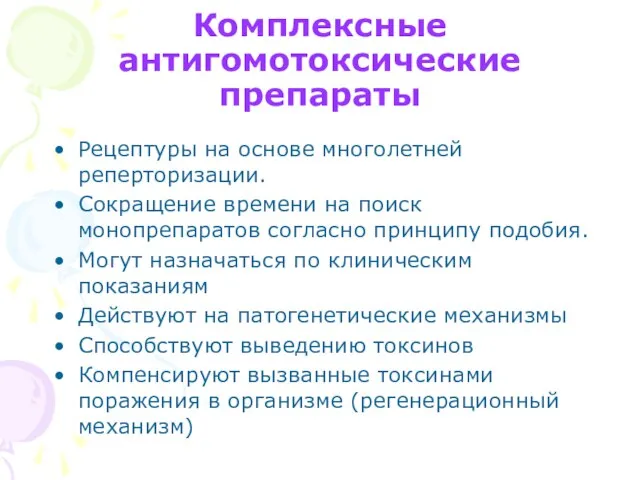 Комплексные антигомотоксические препараты

• Рецептуры на основе многолетней реперторизации.
• Сокращение времени на поиск монопрепаратов согласно принципу подобия.
• Могут назначаться по клиническим показаниям
• Действуют на патогенетические механизмы
• Способствуют выведению токсинов
• Компенсируют вызванные токсинами поражения в организме (регенерационный механизм)